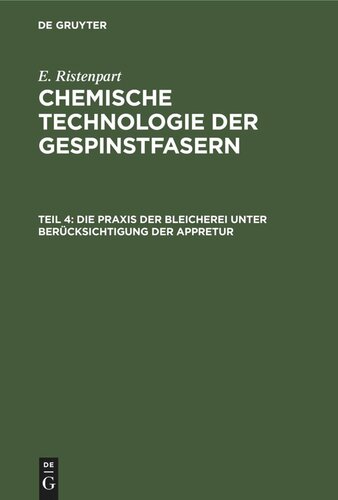 DE GRUYTER

E. Ristenpart

CHEMISCHE TECHNOLOGIE DER GESPINSTFASERN

TEIL 4: DIE PRAXIS DER BLEICHEREI UNTER BERÜCKSICHTIGUNG DER APPRETUR

DE G